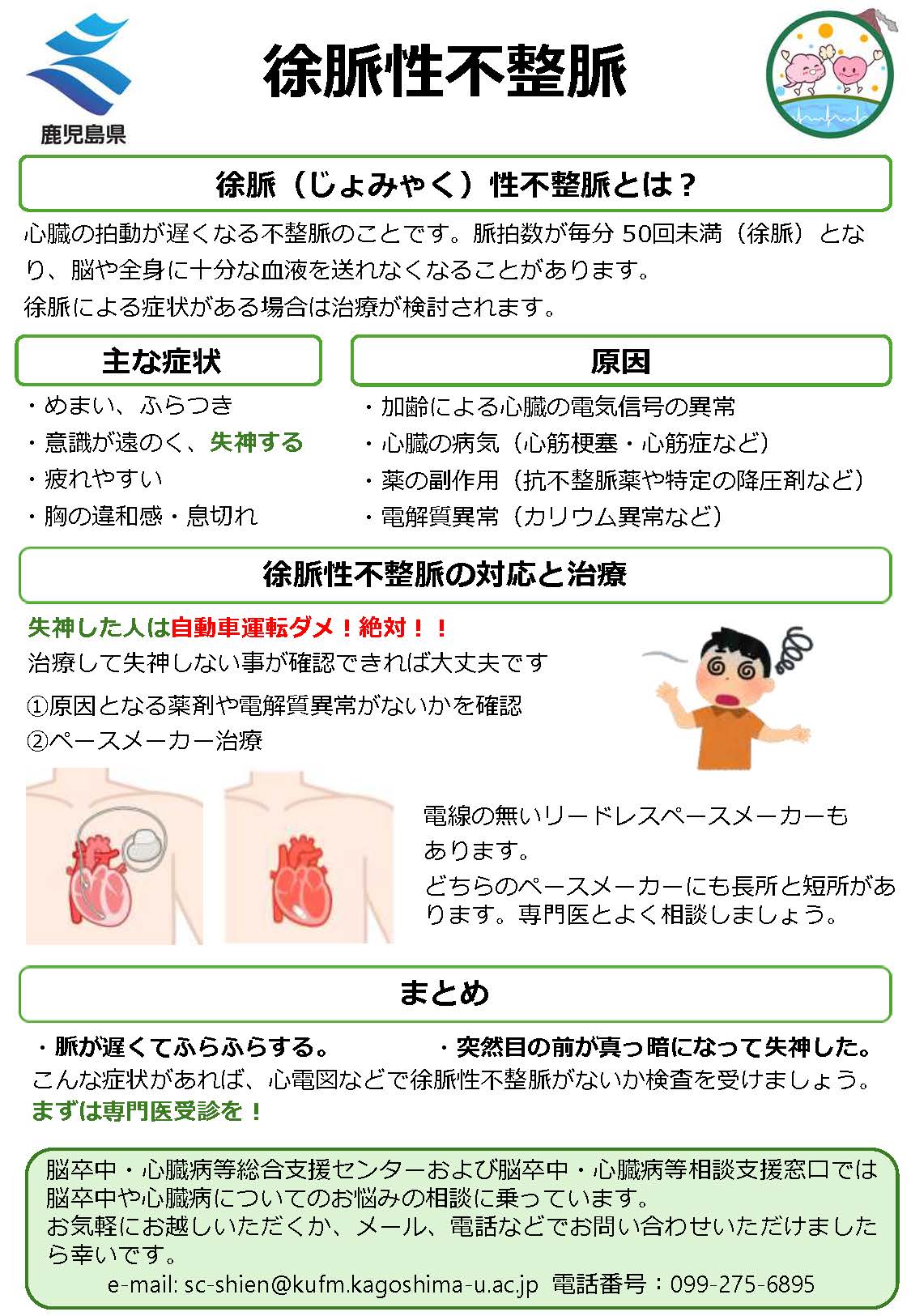 鹿児島県

徐脈性不整脈

徐脈（じょみゃく）性不整脈とは？

心臓の拍動が遅くなる不整脈のことです。脈拍数が毎分 50回未満（徐脈）となり、脳や全身に十分な血液を送れなくなることがあります。
徐脈による症状がある場合は治療が検討されます。

主な症状

・めまい、ふらつき
・意識が遠のく、失神する
・疲れやすい
・胸の違和感・息切れ

原因

・加齢による心臓の電気信号の異常
・心臓の病気（心筋梗塞・心筋症など）
・薬の副作用（抗不整脈薬や特定の降圧剤など）
・電解質異常（カリウム異常など）

徐脈性不整脈の対応と治療

失神した人は自動車運転ダメ！絶対！！
治療して失神しない事が確認できれば大丈夫です
①原因となる薬剤や電解質異常がないかを確認
②ペースメーカー治療

電線の無いリードレスペースメーカーもあります。
どちらのペースメーカーにも長所と短所があります。専門医とよく相談しましょう。

まとめ

・脈が遅くてふらふらする。
・突然目の前が真っ暗になって失神した。
こんな症状があれば、心電図などで徐脈性不整脈がないか検査を受けましょう。
まずは専門医受診を！

脳卒中・心臓病等総合支援センターおよび脳卒中・心臓病等相談支援窓口では脳卒中や心臓病についてのお悩みの相談に乗っています。
お気軽にお越しいただくか、メール、電話などでお問い合わせいただけましたら幸いです。
e-mail: sc-shien@kufm.kagoshima-u.ac.jp 電話番号：099-275-6895